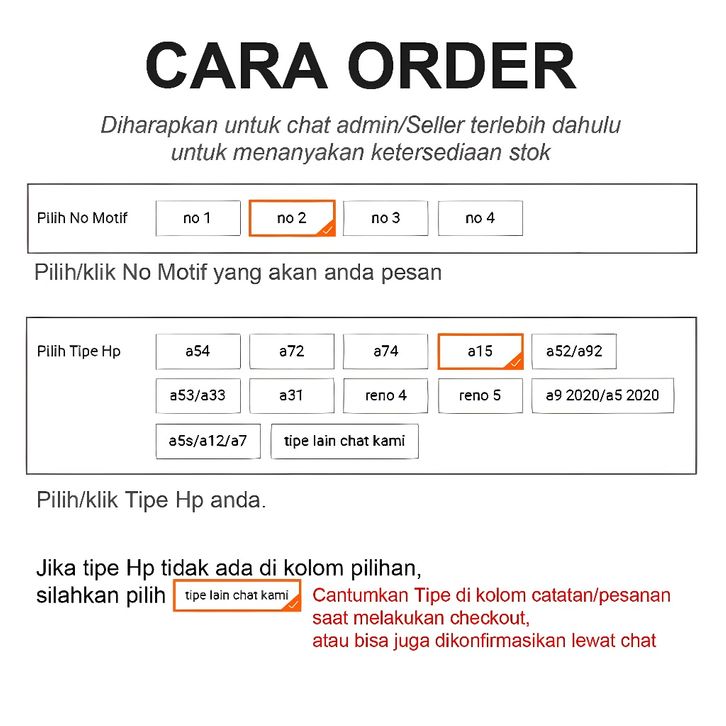 CARA ORDER

Diharapkan untuk chat admin/Seller terlebih dahulu untuk menanyakan ketersediaan stok

Pilih No Motif
no 1
no 2
no 3
no 4

Pilih/klik No Motif yang akan anda pesan

Pilih Tipe Hp
a54
a72
a74
a15
a52/a92
a53/a33
a31
reno 4
reno 5
a9 2020/a5 2020
a5s/a12/a7
tipe lain chat kami

Pilih/klik Tipe Hp anda.

Jika tipe Hp tidak ada di kolom pilihan,
silahkan pilih
tipe lain chat kami

Cantumkan Tipe di kolom catatan/pesanan saat melakukan checkout,
atau bisa juga dikonfirmasikan lewat chat